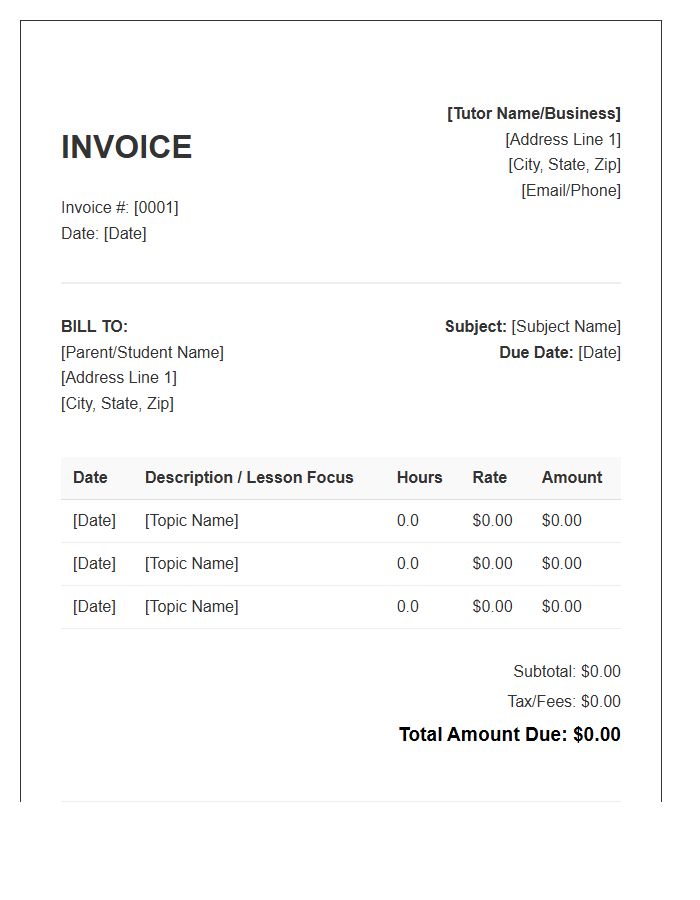 INVOICE

Invoice #: [0001]
Date: [Date]

[Tutor Name/Business]
[Address Line 1]
[City, State, Zip]
[Email/Phone]

BILL TO:
[Parent/Student Name]
[Address Line 1]
[City, State, Zip]

Subject: [Subject Name]
Due Date: [Date]

| Date | Description / Lesson Focus | Hours | Rate | Amount |
|---|---|---|---|---|
| [Date] | [Topic Name] | 0.0 | \$0.00 | \$0.00 |
| [Date] | [Topic Name] | 0.0 | \$0.00 | \$0.00 |
| [Date] | [Topic Name] | 0.0 | \$0.00 | \$0.00 |

Subtotal: \$0.00
Tax/Fees: \$0.00
Total Amount Due: \$0.00